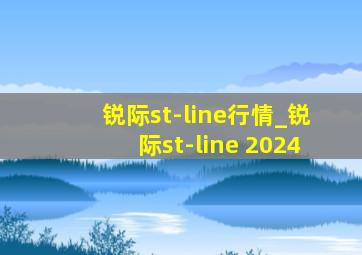 锐际st-line行情_锐际st-line 2024